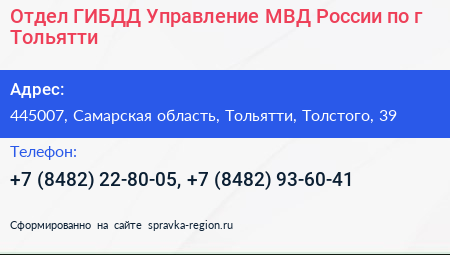 Отдел ГИБДД Управление МВД России по г Тольятти

Адрес:

445007, Самарская область, Тольятти, Толстого, 39

Телефон:

+7 (8482) 22-80-05, +7 (8482) 93-60-41

Сформированно на сайте spravka-region.ru